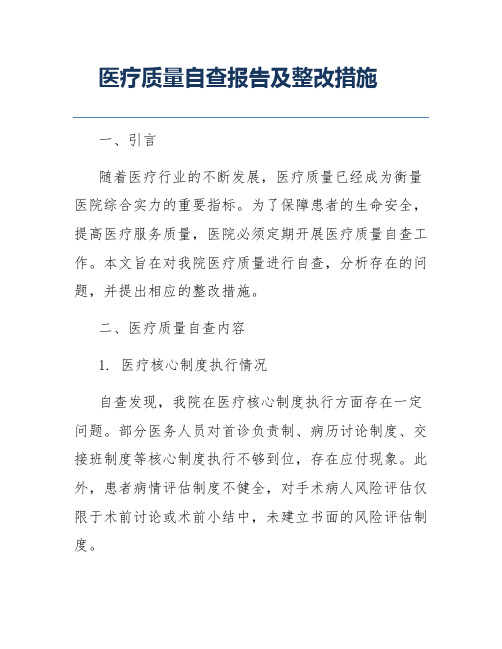 医疗质量自查报告及整改措施

一、引言

随着医疗行业的不断发展，医疗质量已经成为衡量医院综合实力的重要指标。为了保障患者的生命安全，提高医疗服务质量，医院必须定期开展医疗质量自查工作。本文旨在对我院医疗质量进行自查，分析存在的问题，并提出相应的整改措施。

二、医疗质量自查内容

1. 医疗核心制度执行情况

自查发现，我院在医疗核心制度执行方面存在一定问题。部分医务人员对首诊负责制、病历讨论制度、交接班制度等核心制度执行不够到位，存在应付现象。此外，患者病情评估制度不健全，对手术病人风险评估仅限于术前讨论或术前小结中，未建立书面的风险评估制度。